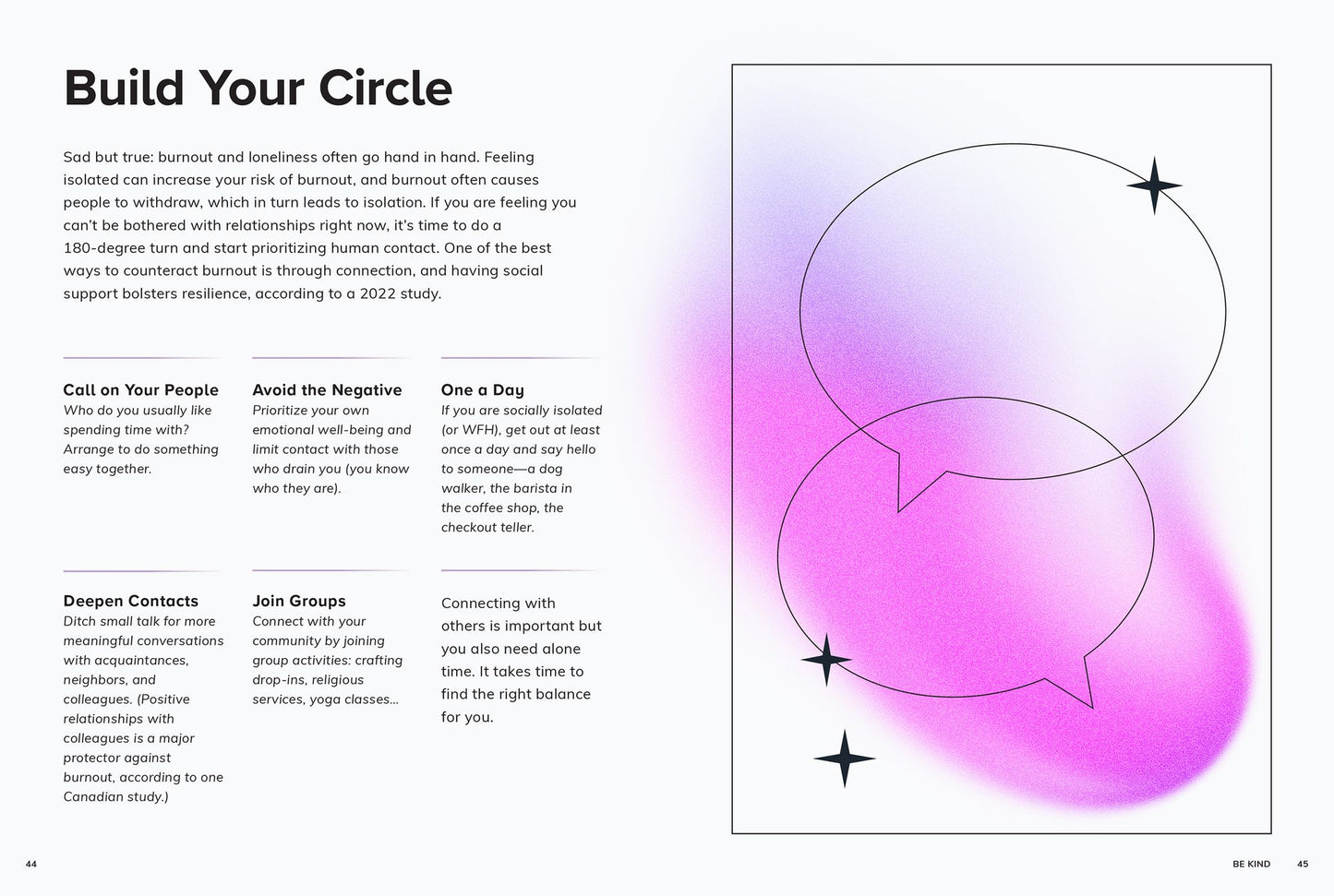 Build Your Circle

Sad but true: burnout and loneliness often go hand in hand. Feeling isolated can increase your risk of burnout, and burnout often causes people to withdraw, which in turn leads to isolation. If you are feeling you can't be bothered with relationships right now, it's time to do a 180-degree turn and start prioritizing human contact. One of the best ways to counteract burnout is through connection, and having social support bolsters resilience, according to a 2022 study.

Call on Your People
Who do you usually like spending time with? Arrange to do something easy together.

Avoid the Negative
Prioritize your own emotional well-being and limit contact with those who drain you (you know who they are).

One a Day
If you are socially isolated (or WFH), get out at least once a day and say hello to someone—a dog walker, the barista in the coffee shop, the checkout teller.

Deepen Contacts
Ditch small talk for more meaningful conversations with acquaintances, neighbors, and colleagues. (Positive relationships with colleagues is a major protector against burnout, according to one Canadian study.)

Join Groups
Connect with your community by joining group activities: crafting drop-ins, religious services, yoga classes...

Connecting with others is important but you also need alone time. It takes time to find the right balance for you.

44

BE KIND 45